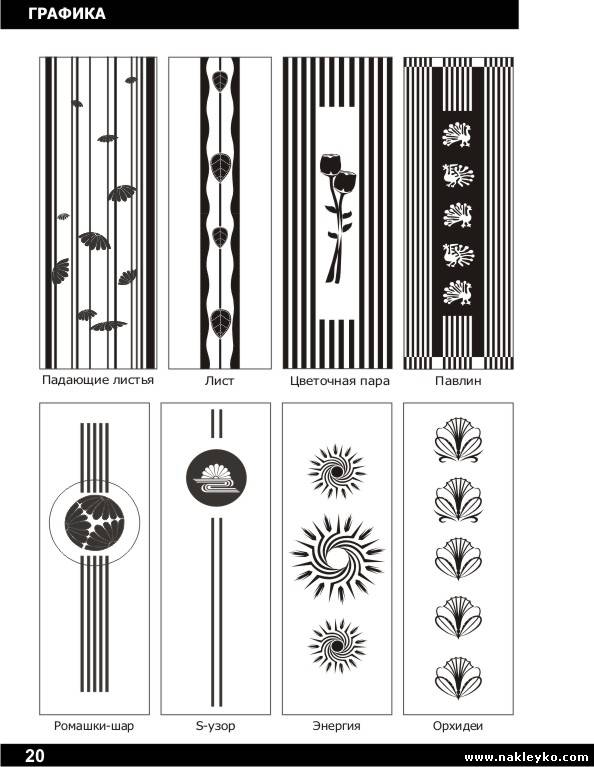 ГРАФИКА

Падающие листья

Лист

Цветочная пара

Павлин

Ромашки-шар

S-узор

Энергия

Орхидеи

20

www.nakleyko.com